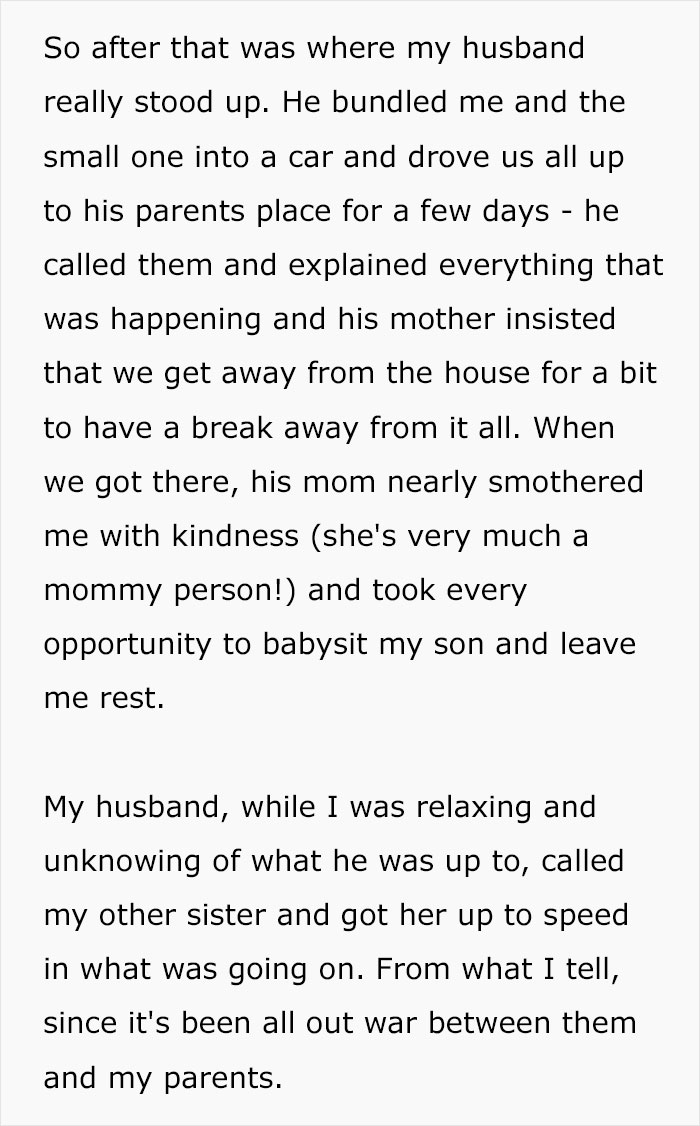 So after that was where my husband really stood up. He bundled me and the small one into a car and drove us all up to his parents place for a few days - he called them and explained everything that was happening and his mother insisted that we get away from the house for a bit to have a break away from it all. When we got there, his mom nearly smothered me with kindness (she's very much a mommy person!) and took every opportunity to babysit my son and leave me rest.

My husband, while I was relaxing and unknowing of what he was up to, called my other sister and got her up to speed in what was going on. From what I tell, since it's been all out war between them and my parents.